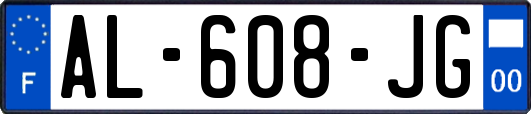 F
AL-608-JG
00